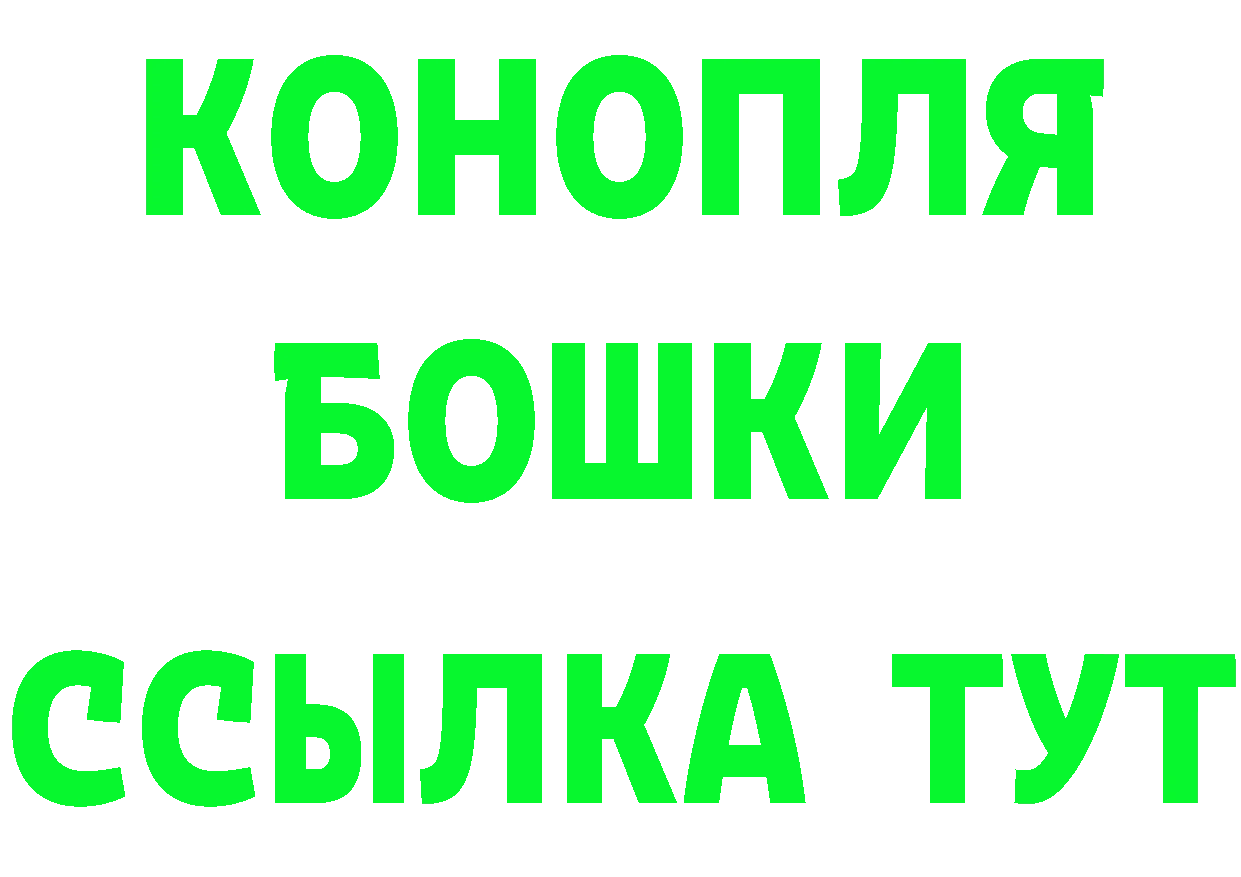 КОНОПЛЯ
БОШКИ
ССЫЛКА ТУТ